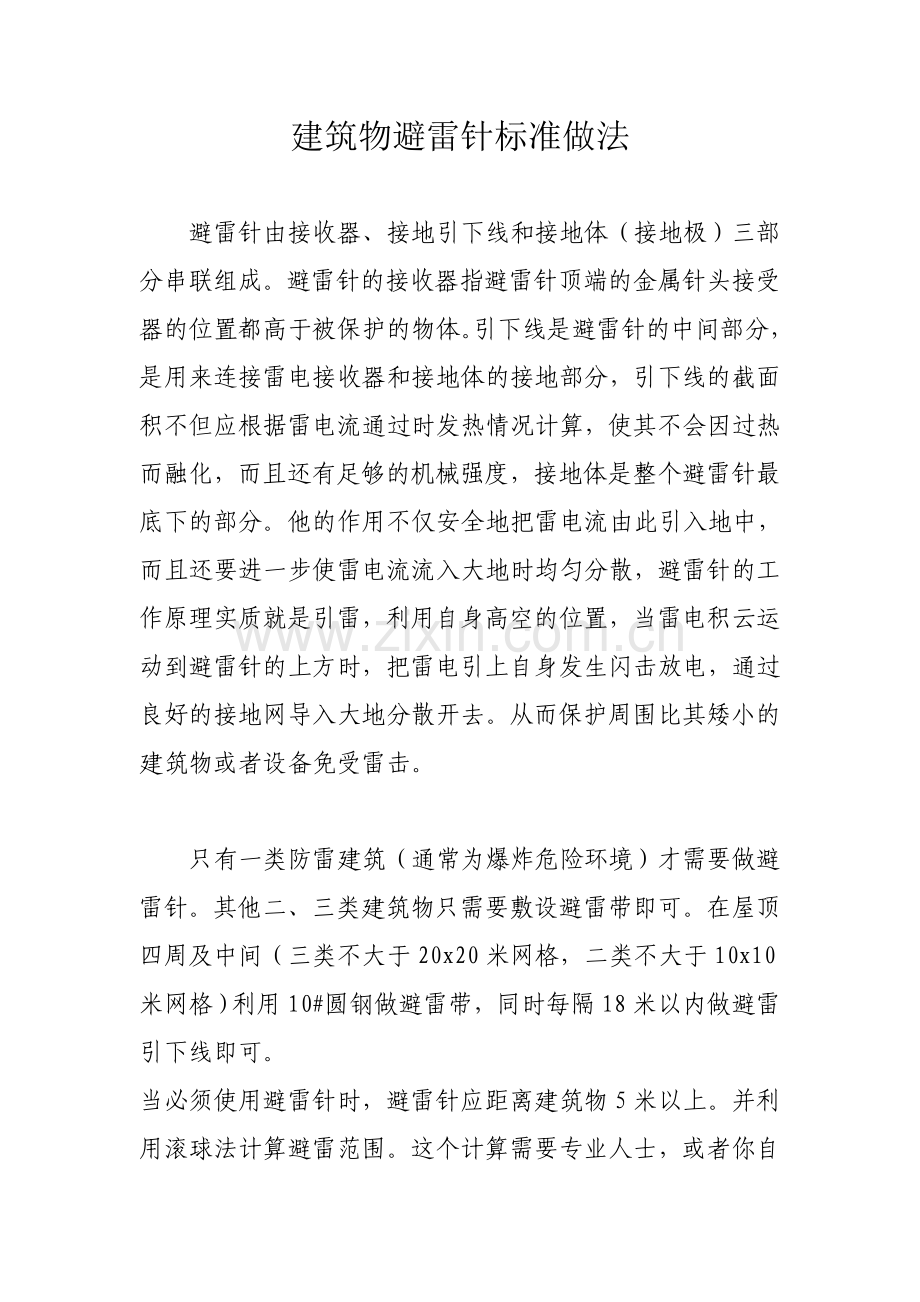 建筑物避雷针标准做法

避雷针由接收器、接地引下线和接地体（接地极）三部分串联组成。避雷针的接收器指避雷针顶端的金属针头接受器的位置都高于被保护的物体。引下线是避雷针的中间部分，是用来连接雷电接收器和接地体的接地部分，引下线的截面积不但应根据雷电流通过时发热情况计算，使其不会因过热而融化，而且还有足够的机械强度，接地体是整个避雷针最底下的部分。他的作用不仅安全地把雷电流由此引入地中，而且还要进一步使雷电流流入大地时均匀分散，避雷针的工作原理实质就是引雷，利用自身高空的位置，当雷电积云运动到避雷针的上方时，把雷电引上自身发生闪击放电，通过良好的接地网导入大地分散开去。从而保护周围比其矮小的建筑物或者设备免受雷击。

只有一类防雷建筑（通常为爆炸危险环境）才需要做避雷针。其他二、三类建筑物只需要敷设避雷带即可。在屋顶四周及中间（三类不大于20x20米网格，二类不大于10x10米网格）利用10#圆钢做避雷带，同时每隔18米以内做避雷引下线即可。

当必须使用避雷针时，避雷针应距离建筑物5米以上。并利用滚球法计算避雷范围。这个计算需要专业人士，或者你自

www.zixin.com.cn